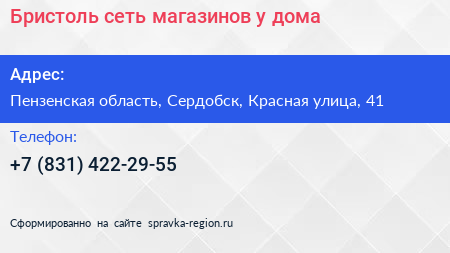 Бристоль сеть магазинов у дома

Адрес:

Пензенская область, Сердобск, Красная улица, 41

Телефон:

+7 (831) 422-29-55

Сформированно на сайте spravka-region.ru